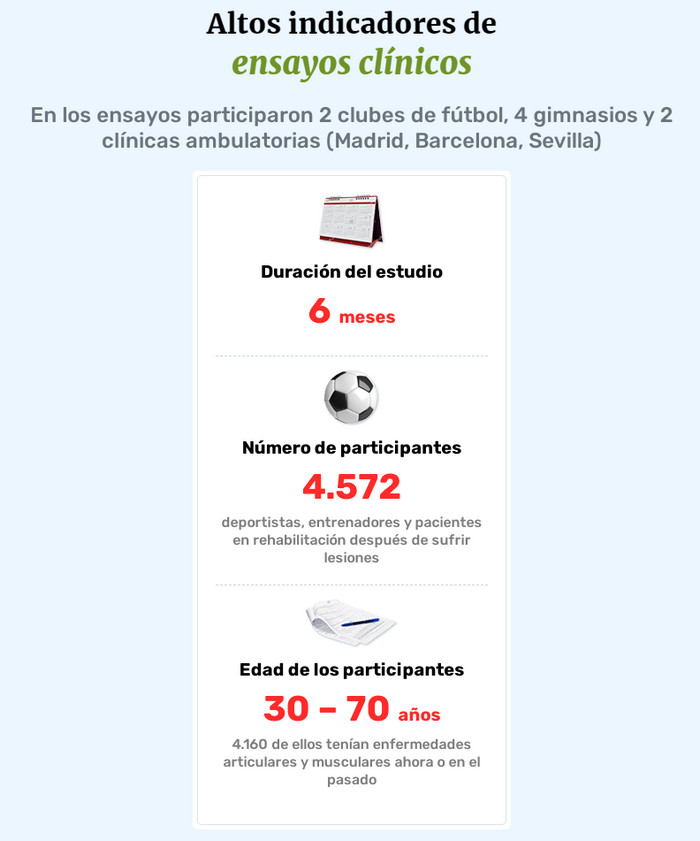 Altos indicadores de
ensayos clínicos

En los ensayos participaron 2 clubes de fútbol, 4 gimnasios y 2 clínicas ambulatorias (Madrid, Barcelona, Sevilla)

Duración del estudio

6 meses

Número de participantes

4.572

deportistas, entrenadores y pacientes en rehabilitación después de sufrir lesiones

Edad de los participantes

30 – 70 años

4.160 de ellos tenían enfermedades articulares y musculares ahora o en el pasado